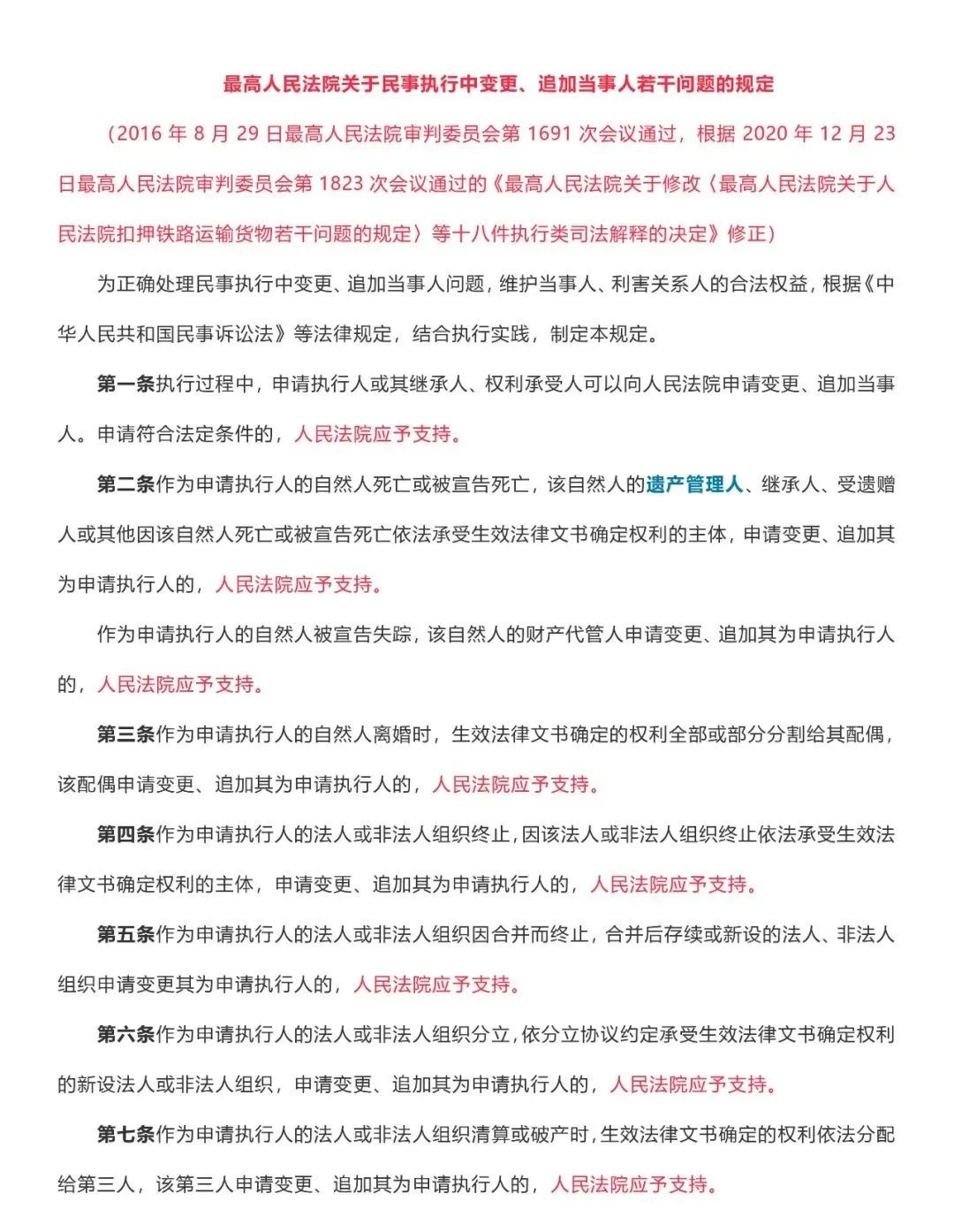 最高人民法院关于民事执行中变更、追加当事人若干问题的规定

（2016 年 8 月 29 日最高人民法院审判委员会第 1691 次会议通过，根据 2020 年 12 月 23 日最高人民法院审判委员会第 1823 次会议通过的《最高人民法院关于修改〈最高人民法院关于人民法院扣押铁路运输货物若干问题的规定〉等十八件执行类司法解释的决定》修正）

为正确处理民事执行中变更、追加当事人问题，维护当事人、利害关系人的合法权益，根据《中华人民共和国民事诉讼法》等法律规定，结合执行实践，制定本规定。

第一条执行过程中，申请执行人或其继承人、权利承受人可以向人民法院申请变更、追加当事人。申请符合法定条件的，人民法院应予支持。

第二条作为申请执行人的自然人死亡或被宣告死亡，该自然人的遗产管理人、继承人、受遗赠人或其他因该自然人死亡或被宣告死亡依法承受生效法律文书确定权利的主体，申请变更、追加其为申请执行人的，人民法院应予支持。

作为申请执行人的自然人被宣告失踪，该自然人的财产代管人申请变更、追加其为申请执行人的，人民法院应予支持。

第三条作为申请执行人的自然人离婚时，生效法律文书确定的权利全部或部分分割给其配偶，该配偶申请变更、追加其为申请执行人的，人民法院应予支持。

第四条作为申请执行人的法人或非法人组织终止，因该法人或非法人组织终止依法承受生效法律文书确定权利的主体，申请变更、追加其为申请执行人的，人民法院应予支持。

第五条作为申请执行人的法人或非法人组织因合并而终止，合并后存续或新设的法人、非法人组织申请变更其为申请执行人的，人民法院应予支持。

第六条作为申请执行人的法人或非法人组织分立，依分立协议约定承受生效法律文书确定权利的新设法人或非法人组织，申请变更、追加其为申请执行人的，人民法院应予支持。

第七条作为申请执行人的法人或非法人组织清算或破产时，生效法律文书确定的权利依法分配给第三人，该第三人申请变更、追加其为申请执行人的，人民法院应予支持。